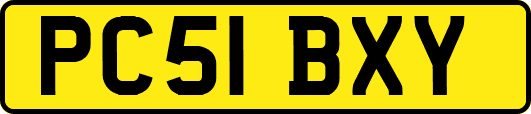 PC51 BXY